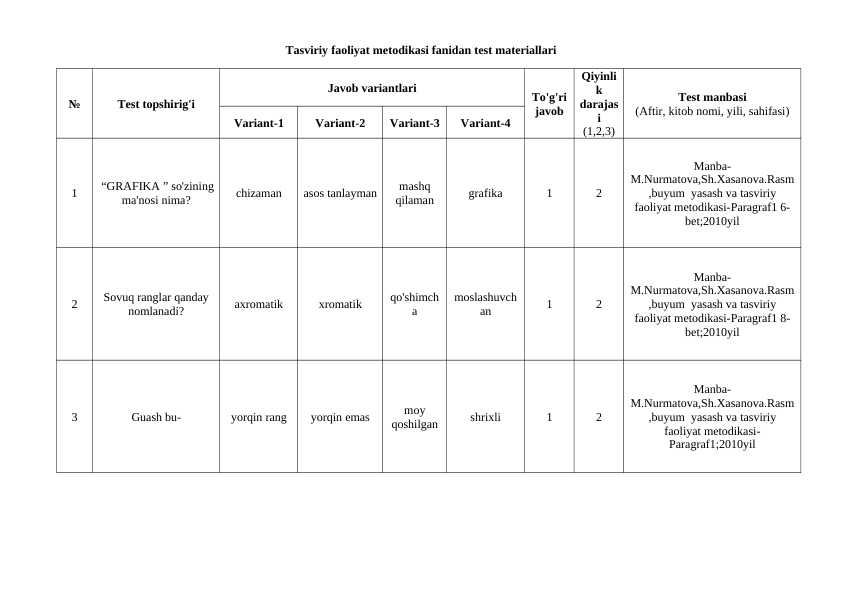 Tasviriy faoliyat metodikasi fanidan test materiallari

| № | Test topshirig'i | Javob variantlari | | | | To'g'ri javob | Qiyinlik darajasi (1,2,3) | Test manbasi (Aftir, kitob nomi, yili, sahifasi) |
|---|---|---|---|---|---|---|---|---|
| | | Variant-1 | Variant-2 | Variant-3 | Variant-4 | | | |
| 1 | "GRAFIKA " so'zining ma'nosi nima? | chizaman | asos tanlayman | mashq qilaman | grafika | 1 | 2 | Manba-M.Nurmatova,Sh.Xasanova.Rasm ,buyum yasash va tasviriy faoliyat metodikasi-Paragraf1 6-bet;2010yil |
| 2 | Sovuq ranglar qanday nomlanadi? | axromatik | xromatik | qo'shimcha | moslashuvchan | 1 | 2 | Manba-M.Nurmatova,Sh.Xasanova.Rasm ,buyum yasash va tasviriy faoliyat metodikasi-Paragraf1 8-bet;2010yil |
| 3 | Guash bu- | yorqin rang | yorqin emas | moy qoshilgan | shrixli | 1 | 2 | Manba-M.Nurmatova,Sh.Xasanova.Rasm ,buyum yasash va tasviriy faoliyat metodikasi-Paragraf1;2010yil |